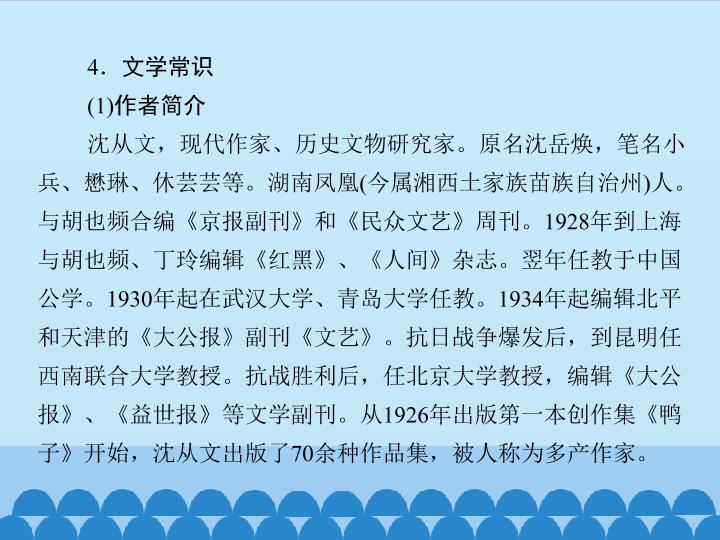 4．文学常识

(1)作者简介

沈从文，现代作家、历史文物研究家。原名沈岳焕，笔名小兵、懋琳、休芸芸等。湖南凤凰(今属湘西土家族苗族自治州)人。与胡也频合编《京报副刊》和《民众文艺》周刊。1928年到上海与胡也频、丁玲编辑《红黑》、《人间》杂志。翌年任教于中国公学。1930年起在武汉大学、青岛大学任教。1934年起编辑北平和天津的《大公报》副刊《文艺》。抗日战争爆发后，到昆明任西南联合大学教授。抗战胜利后，任北京大学教授，编辑《大公报》、《益世报》等文学副刊。从1926年出版第一本创作集《鸭子》开始，沈从文出版了70余种作品集，被人称为多产作家。